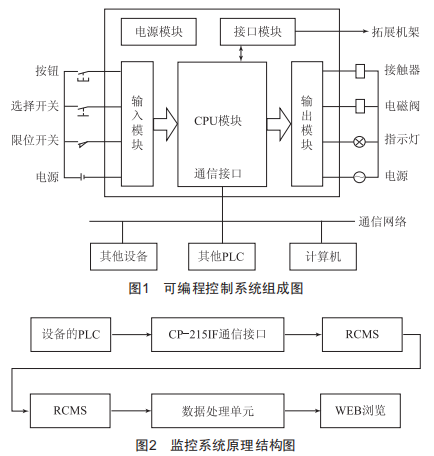 电源模块

接口模块

拓展机架

按钮

选择开关

限位开关

电源

输入模块

CPU模块

通信接口

输出模块

接触器

电磁阀

指示灯

电源

通信网络

其他设备

其他PLC

计算机

图1 可编程控制系统组成图

设备的PLC

CP-215IF通信接口

RCMS

RCMS

数据处理单元

WEB浏览

图2 监控系统原理结构图